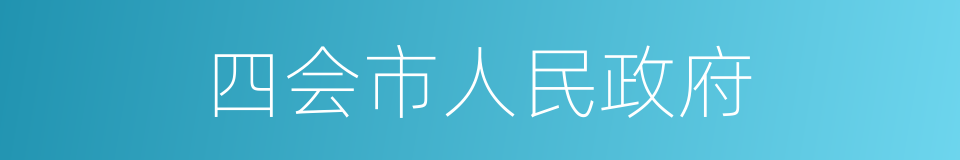 四会市人民政府